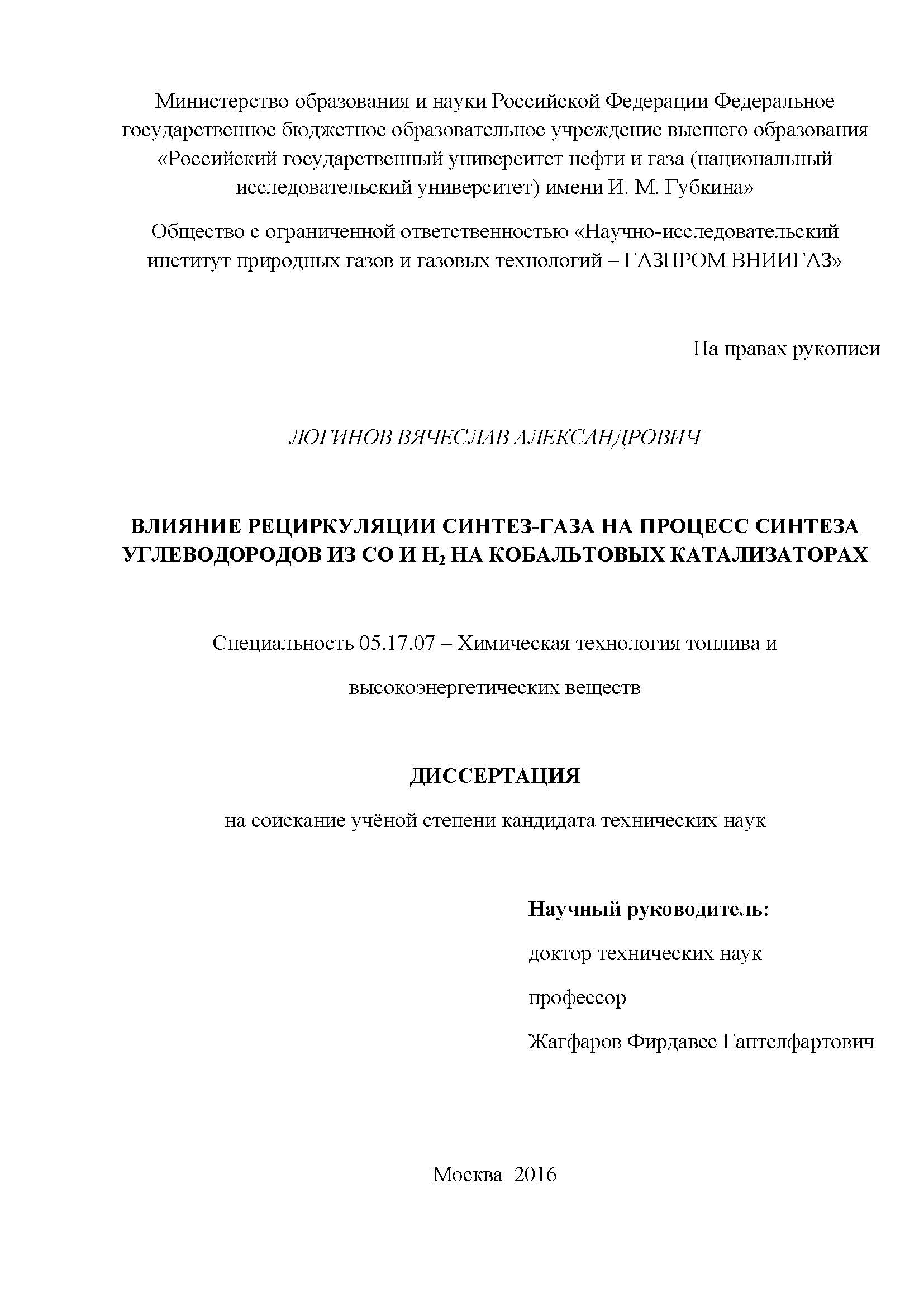 Министерство образования и науки Российской Федерации Федеральное государственное бюджетное образовательное учреждение высшего образования «Российский государственный университет нефти и газа (национальный исследовательский университет) имени И. М. Губкина»

Общество с ограниченной ответственностью «Научно-исследовательский институт природных газов и газовых технологий – ГАЗПРОМ ВНИИГАЗ»

На правах рукописи

ЛОГИНОВ ВЯЧЕСЛАВ АЛЕКСАНДРОВИЧ

ВЛИЯНИЕ РЕЦИРКУЛЯЦИИ СИНТЕЗ-ГАЗА НА ПРОЦЕСС СИНТЕЗА УГЛЕВОДОРОДОВ ИЗ СО И $H_2$ НА КОБАЛЬТОВЫХ КАТАЛИЗАТОРАХ

Специальность 05.17.07 – Химическая технология топлива и высокоэнергетических веществ

ДИССЕРТАЦИЯ

на соискание учёной степени кандидата технических наук

Научный руководитель:

доктор технических наук

профессор

Жагфаров Фирдавес Гаптелфартович

Москва 2016